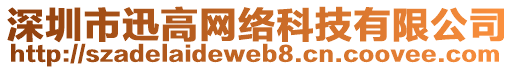 深圳市迅高网络科技有限公司
http://szadelaideweb8.cn.coovee.com